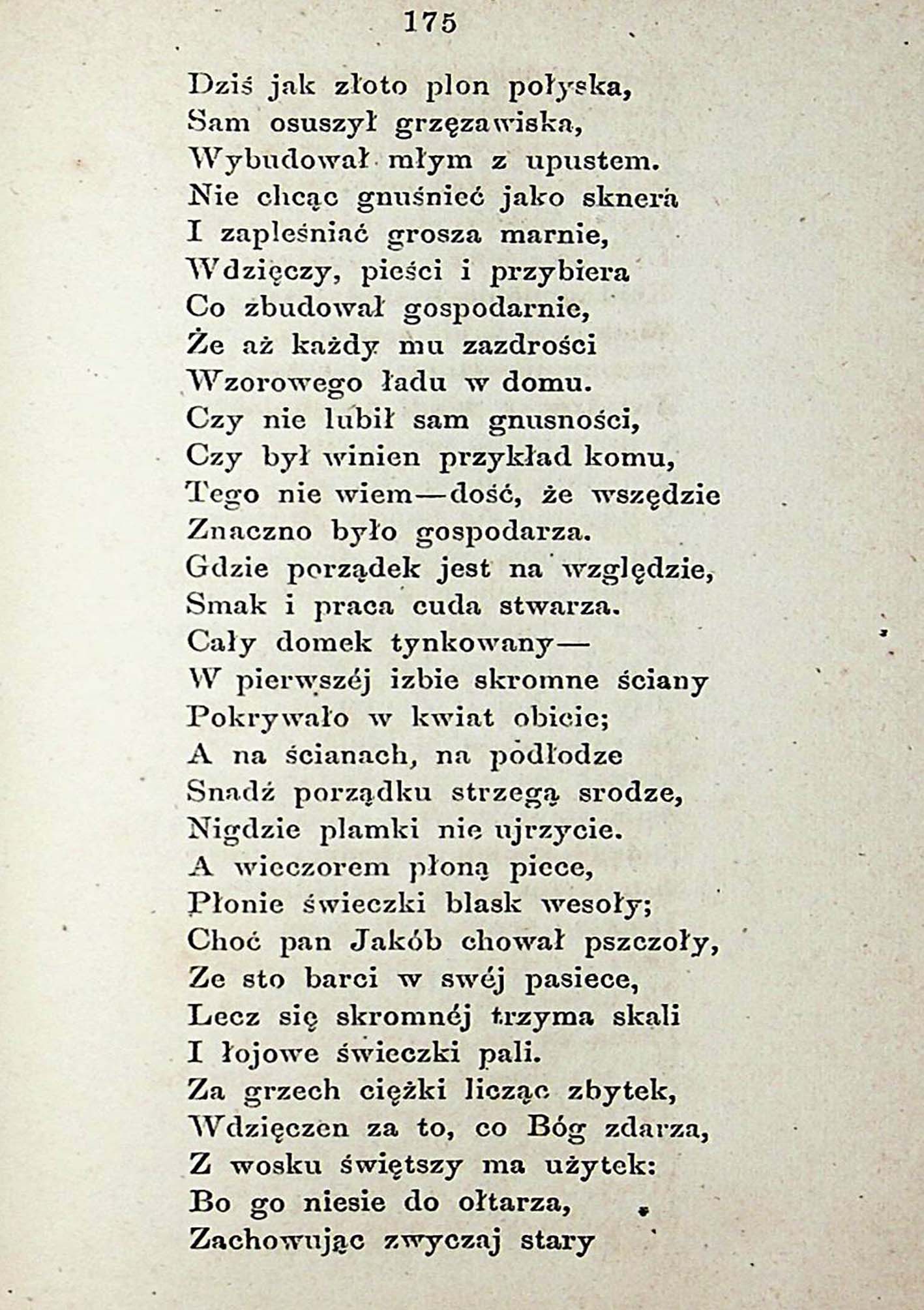 175

Dziś jak złoto plon połyska,
Sam osuszył grzęzawiska,
Wybudował młym z upustem.
Nie chcąc gnuśnieć jako sknera
I zapleśniać grosza marnie,
Wdzięczy, pieści i przybiera
Co zbudował gospodarnie,
Że aż każdy mu zazdrości
Wzorowego ładu w domu.
Czy nie lubił sam gnusności,
Czy był winien przykład komu,
Tego nie wiem—dość, że wszędzie
Znaczno było gospodarza.
Gdzie porządek jest na względzie,
Smak i praca cuda stwarza.
Cały domek tynkowany—
W pierwszéj izbie skromne ściany
Pokrywało w kwiat obicie;
A na ścianach, na podłodze
Snadź porządku strzegą srodze,
Nigdzie plamki nie ujrzycie.
A wieczorem płoną piece,
Płonie świeczki blask wesoły;
Choć pan Jakób chował pszczoły,
Ze sto barci w swéj pasiece,
Lecz się skromnéj trzyma skali
I łojowe świeczki pali.
Za grzech ciężki licząc zbytek,
Wdzięczen za to, co Bóg zdarza,
Z wosku świętszy ma użytek:
Bo go niesie do ołtarza,
Zachowując zwyczaj stary